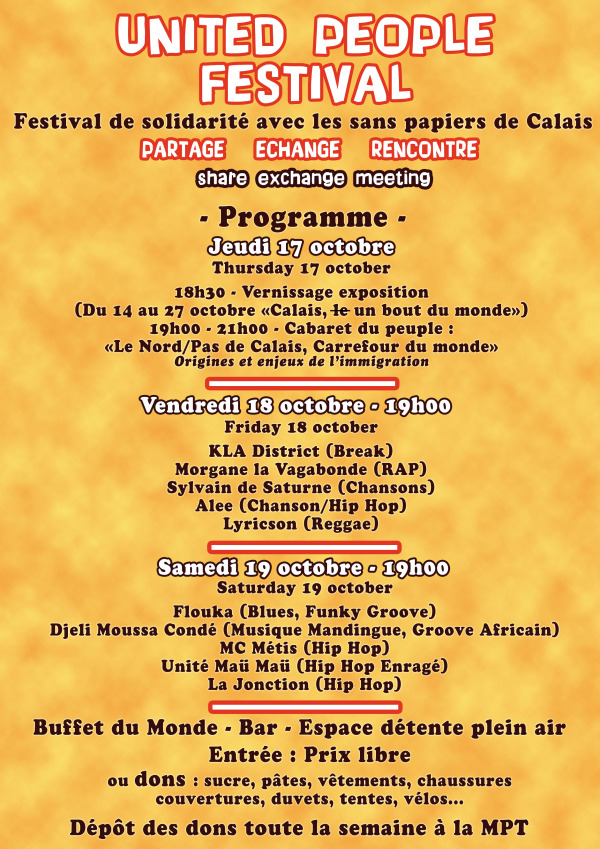 UNITED PEOPLE FESTIVAL

Festival de solidarité avec les sans papiers de Calais

PARTAGE ECHANGE RENCONTRE

share exchange meeting

- Programme -

Jeudi 17 octobre
Thursday 17 october

18h30 - Vernissage exposition
(Du 14 au 27 octobre «Calais, le un bout du monde»)
19h00 - 21h00 - Cabaret du peuple :
«Le Nord/Pas de Calais, Carrefour du monde»
Origines et enjeux de l'immigration

Vendredi 18 octobre - 19h00
Friday 18 october

KLA District (Break)
Morgane la Vagabonde (RAP)
Sylvain de Saturne (Chansons)
Alee (Chanson/Hip Hop)
Lyricson (Reggae)

Samedi 19 octobre - 19h00
Saturday 19 october

Flouka (Blues, Funky Groove)
Djeli Moussa Condé (Musique Mandingue, Groove Africain)
MC Métis (Hip Hop)
Unité Maü Maü (Hip Hop Enragé)
La Jonction (Hip Hop)

Buffet du Monde - Bar - Espace détente plein air

Entrée : Prix libre

ou dons : sucre, pâtes, vêtements, chaussures couvertures, duvets, tentes, vélos...

Dépôt des dons toute la semaine à la MPT